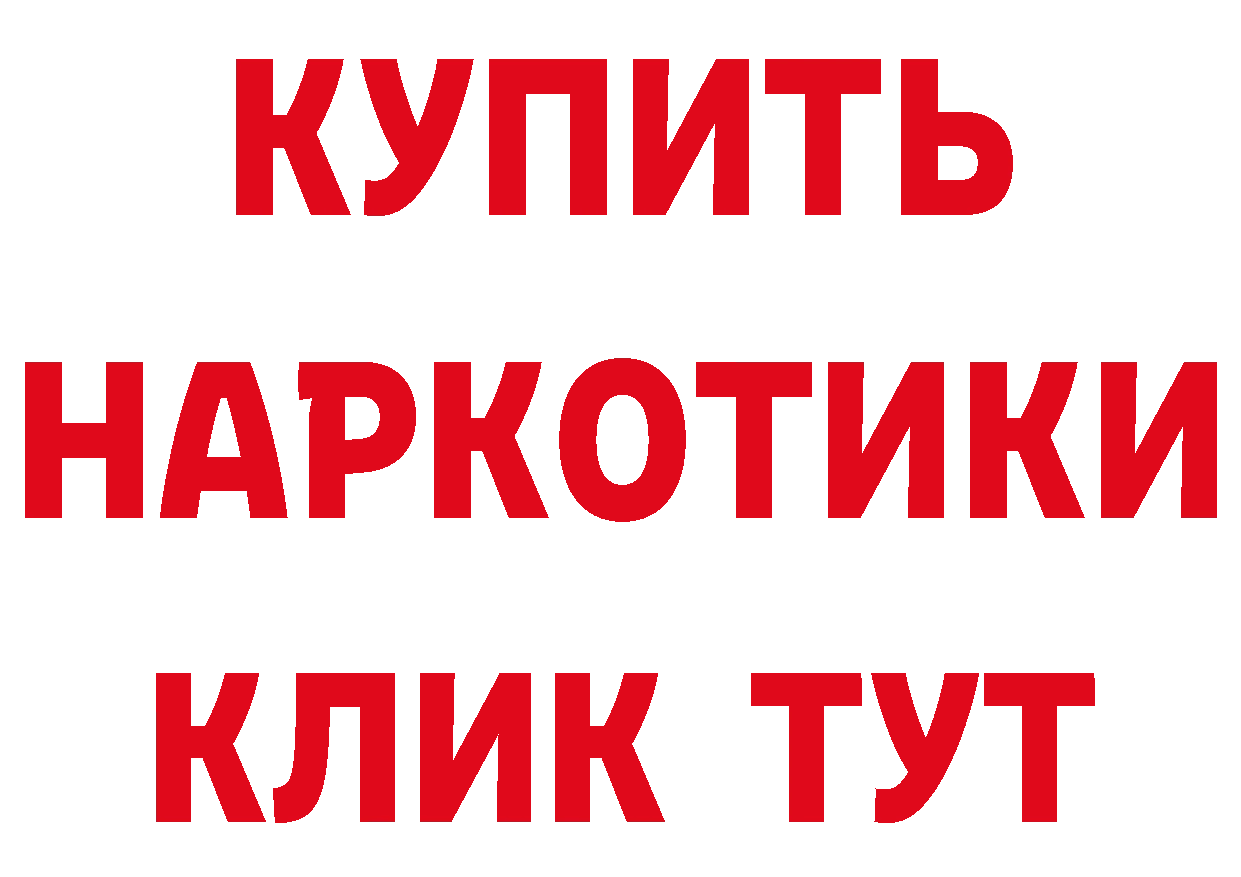 КУПИТЬ НАРКОТИКИ КЛИК ТУТ